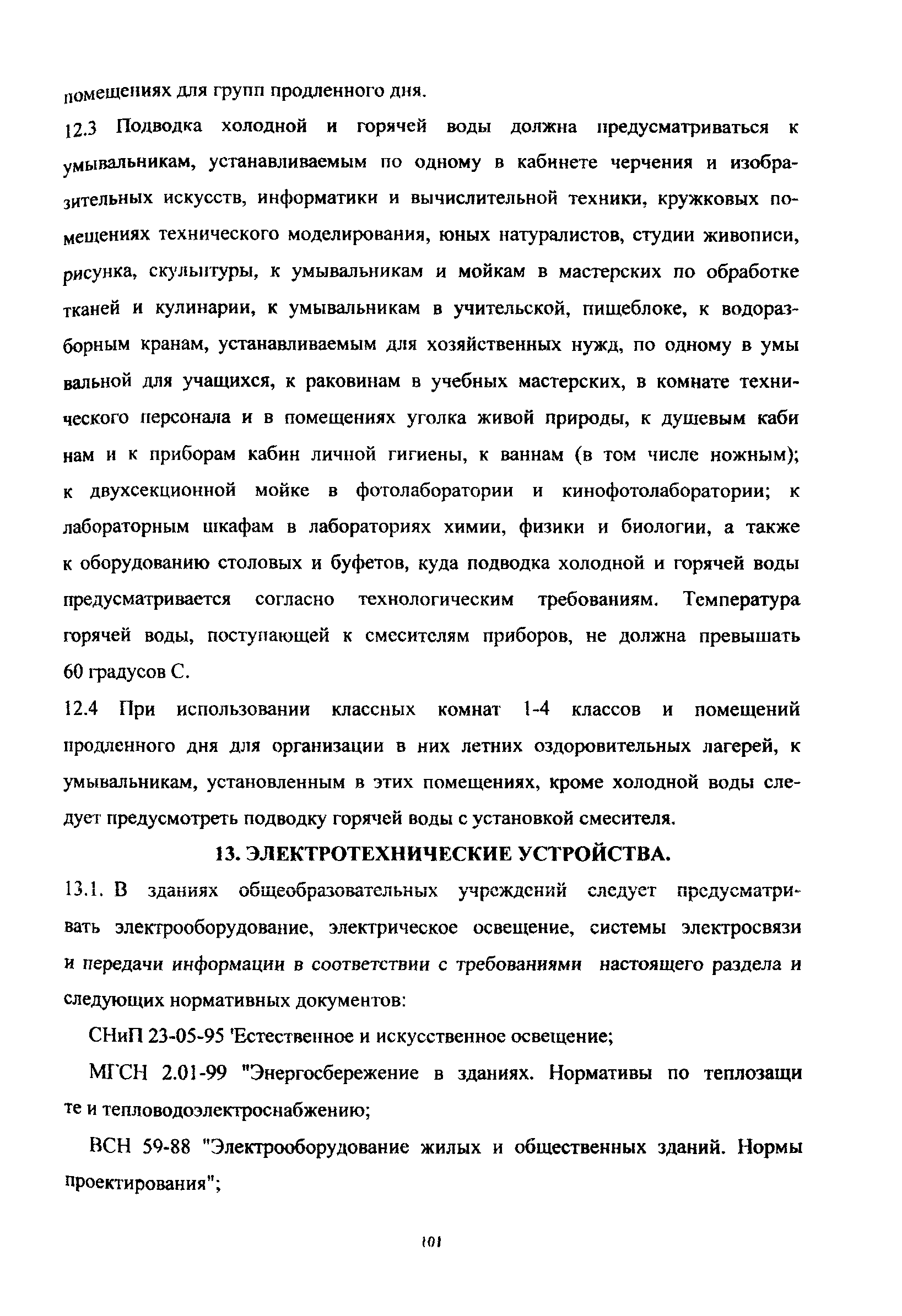 помещениях для групп продленного дня.

12.3 Подводка холодной и горячей воды должна предусматриваться к умывальникам, устанавливаемым по одному в кабинете черчения и изобразительных искусств, информатики и вычислительной техники, кружковых помещениях технического моделирования, юных натуралистов, студии живописи, рисунка, скульптуры, к умывальникам и мойкам в мастерских по обработке тканей и кулинарии, к умывальникам в учительской, пищеблоке, к водоразборным кранам, устанавливаемым для хозяйственных нужд, по одному в умы вальной для учащихся, к раковинам в учебных мастерских, в комнате технического персонала и в помещениях уголка живой природы, к душевым каби нам и к приборам кабин личной гигиены, к ваннам (в том числе ножным); к двухсекционной мойке в фотолаборатории и кинофотолаборатории; к лабораторным шкафам в лабораториях химии, физики и биологии, а также к оборудованию столовых и буфетов, куда подводка холодной и горячей воды предусматривается согласно технологическим требованиям. Температура горячей воды, поступающей к смесителям приборов, не должна превышать 60 градусов С.

12.4 При использовании классных комнат 1-4 классов и помещений продленного дня для организации в них летних оздоровительных лагерей, к умывальникам, установленным в этих помещениях, кроме холодной воды следует предусмотреть подводку горячей воды с установкой смесителя.

13. ЭЛЕКТРОТЕХНИЧЕСКИЕ УСТРОЙСТВА.

13.1. В зданиях общеобразовательных учреждений следует предусматривать электрооборудование, электрическое освещение, системы электросвязи и передачи информации в соответствии с требованиями настоящего раздела и следующих нормативных документов:

СНиП 23-05-95 'Естественное и искусственное освещение;

МГСН 2.01-99 "Энергосбережение в зданиях. Нормативы по теплозащи те и тепловодоэлектроснабжению;

ВСН 59-88 "Электрооборудование жилых и общественных зданий. Нормы проектирования";

101